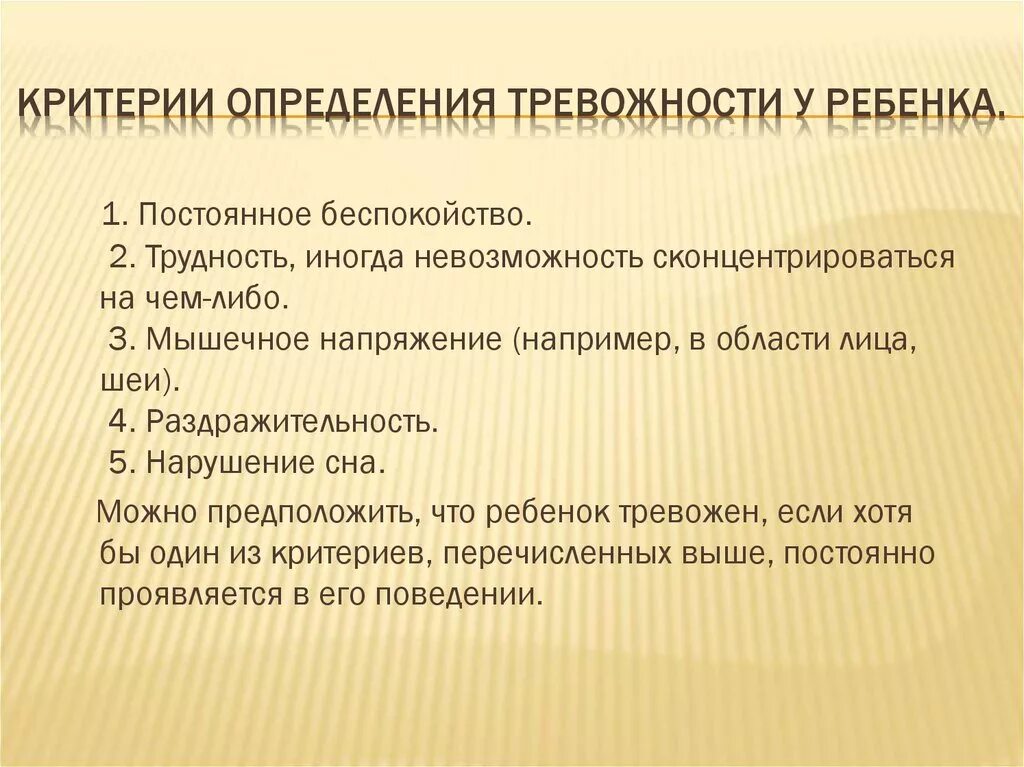 КРИТЕРИИ ОПРЕДЕЛЕНИЯ ТРЕВОЖНОСТИ У РЕБЕНКА.

1. Постоянное беспокойство.
2. Трудность, иногда невозможность сконцентрироваться на чем-либо.
3. Мышечное напряжение (например, в области лица, шеи).
4. Раздражительность.
5. Нарушение сна.

Можно предположить, что ребенок тревожен, если хотя бы один из критериев, перечисленных выше, постоянно проявляется в его поведении.